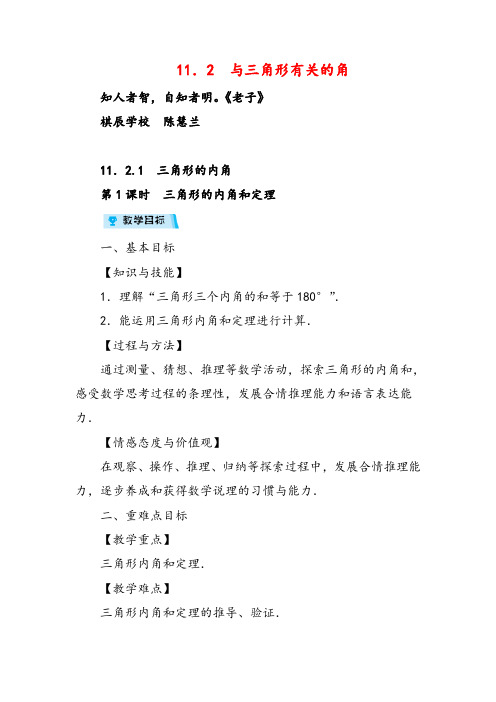 11．2　与三角形有关的角

知人者智，自知者明。《老子》

棋辰学校　陈慧兰

11．2.1　三角形的内角

第1课时　三角形的内角和定理

教学目标

一、基本目标

【知识与技能】

1．理解“三角形三个内角的和等于180°”．

2．能运用三角形内角和定理进行计算．

【过程与方法】

通过测量、猜想、推理等数学活动，探索三角形的内角和，感受数学思考过程的条理性，发展合情推理能力和语言表达能力．

【情感态度与价值观】

在观察、操作、推理、归纳等探索过程中，发展合情推理能力，逐步养成和获得数学说理的习惯与能力．

二、重难点目标

【教学重点】

三角形内角和定理．

【教学难点】

三角形内角和定理的推导、验证．